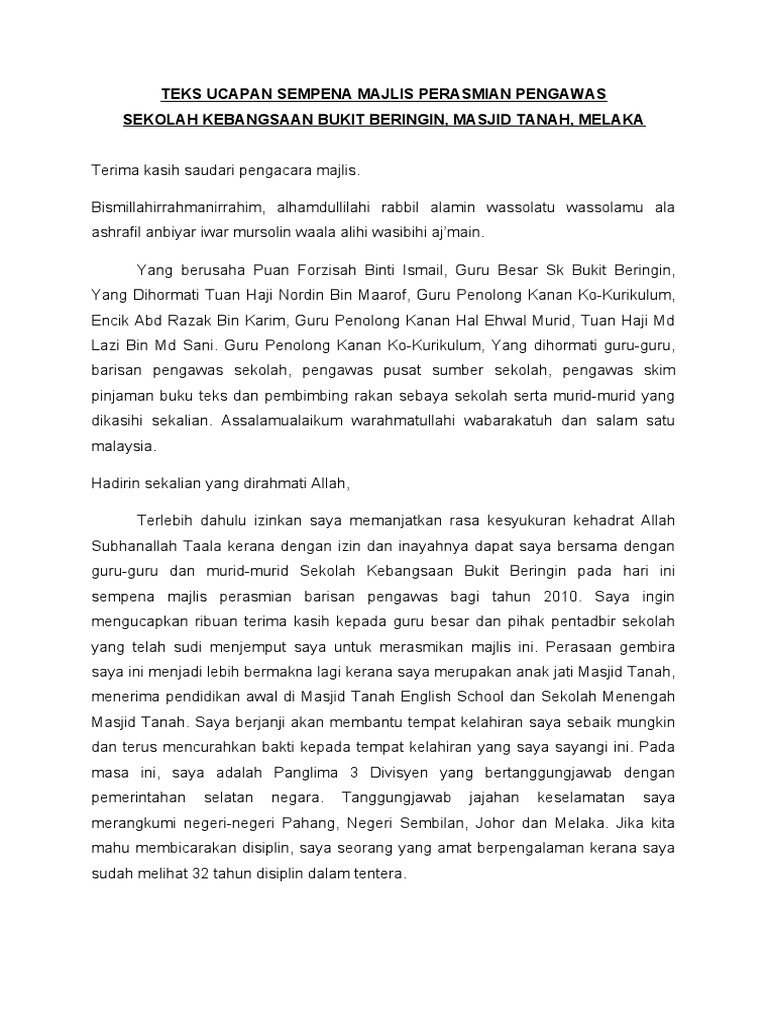 TEKS UCAPAN SEMPENA MAJLIS PERASMIAN PENGAWAS

SEKOLAH KEBANGSAAN BUKIT BERINGIN, MASJID TANAH, MELAKA

Terima kasih saudari pengacara majlis.

Bismillahirrahmanirrahim, alhamdullilahi rabbil alamin wassolatu wassolamu ala ashrafil anbiyar iwar mursolin waala alihi wasibihi aj'main.

Yang berusaha Puan Forzisah Binti Ismail, Guru Besar Sk Bukit Beringin, Yang Dihormati Tuan Haji Nordin Bin Maarof, Guru Penolong Kanan Ko-Kurikulum, Encik Abd Razak Bin Karim, Guru Penolong Kanan Hal Ehwal Murid, Tuan Haji Md Lazi Bin Md Sani. Guru Penolong Kanan Ko-Kurikulum, Yang dihormati guru-guru, barisan pengawas sekolah, pengawas pusat sumber sekolah, pengawas skim pinjaman buku teks dan pembimbing rakan sebaya sekolah serta murid-murid yang dikasihi sekalian. Assalamualaikum warahmatullahi wabarakatuh dan salam satu malaysia.

Hadirin sekalian yang dirahmati Allah,

Terlebih dahulu izinkan saya memanjatkan rasa kesyukuran kehadrat Allah Subhanallah Taala kerana dengan izin dan inayahnya dapat saya bersama dengan guru-guru dan murid-murid Sekolah Kebangsaan Bukit Beringin pada hari ini sempena majlis perasmian barisan pengawas bagi tahun 2010. Saya ingin mengucapkan ribuan terima kasih kepada guru besar dan pihak pentadbir sekolah yang telah sudi menjemput saya untuk merasmikan majlis ini. Perasaan gembira saya ini menjadi lebih bermakna lagi kerana saya merupakan anak jati Masjid Tanah, menerima pendidikan awal di Masjid Tanah English School dan Sekolah Menengah Masjid Tanah. Saya berjanji akan membantu tempat kelahiran saya sebaik mungkin dan terus mencurahkan bakti kepada tempat kelahiran yang saya sayangi ini. Pada masa ini, saya adalah Panglima 3 Divisyen yang bertanggungjawab dengan pemerintahan selatan negara. Tanggungjawab jajahan keselamatan saya merangkumi negeri-negeri Pahang, Negeri Sembilan, Johor dan Melaka. Jika kita mahu membicarakan disiplin, saya seorang yang amat berpengalaman kerana saya sudah melihat 32 tahun disiplin dalam tentera.